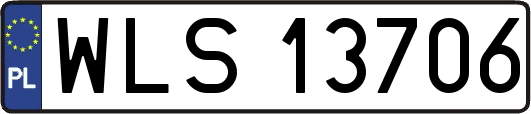 PL
WLS 13706